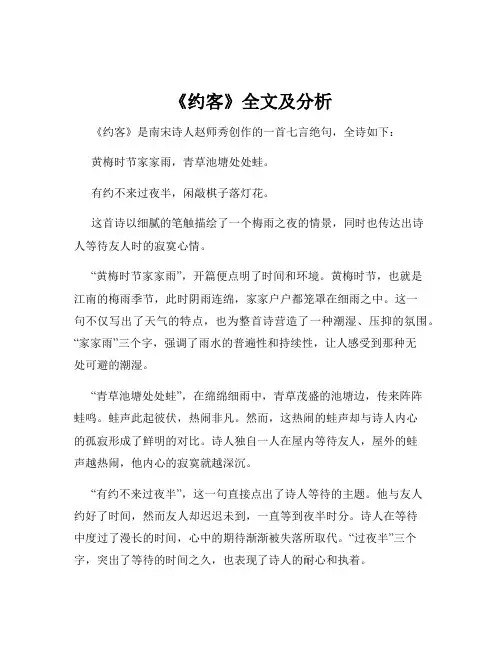 《约客》全文及分析

《约客》是南宋诗人赵师秀创作的一首七言绝句，全诗如下：

黄梅时节家家雨，青草池塘处处蛙。

有约不来过夜半，闲敲棋子落灯花。

这首诗以细腻的笔触描绘了一个梅雨之夜的情景，同时也传达出诗人等待友人时的寂寞心情。

“黄梅时节家家雨”，开篇便点明了时间和环境。黄梅时节，也就是江南的梅雨季节，此时阴雨连绵，家家户户都笼罩在细雨之中。这一句不仅写出了天气的特点，也为整首诗营造了一种潮湿、压抑的氛围。“家家雨”三个字，强调了雨水的普遍性和持续性，让人感受到那种无处可避的潮湿。

“青草池塘处处蛙”，在绵绵细雨中，青草茂盛的池塘边，传来阵阵蛙鸣。蛙声此起彼伏，热闹非凡。然而，这热闹的蛙声却与诗人内心的孤寂形成了鲜明的对比。诗人独自一人在屋内等待友人，屋外的蛙声越热闹，他内心的寂寞就越深沉。

“有约不来过夜半”，这一句直接点出了诗人等待的主题。他与友人约好了时间，然而友人却迟迟未到，一直等到夜半时分。诗人在等待中度过了漫长的时间，心中的期待渐渐被失落所取代。“过夜半”三个字，突出了等待的时间之久，也表现了诗人的耐心和执着。